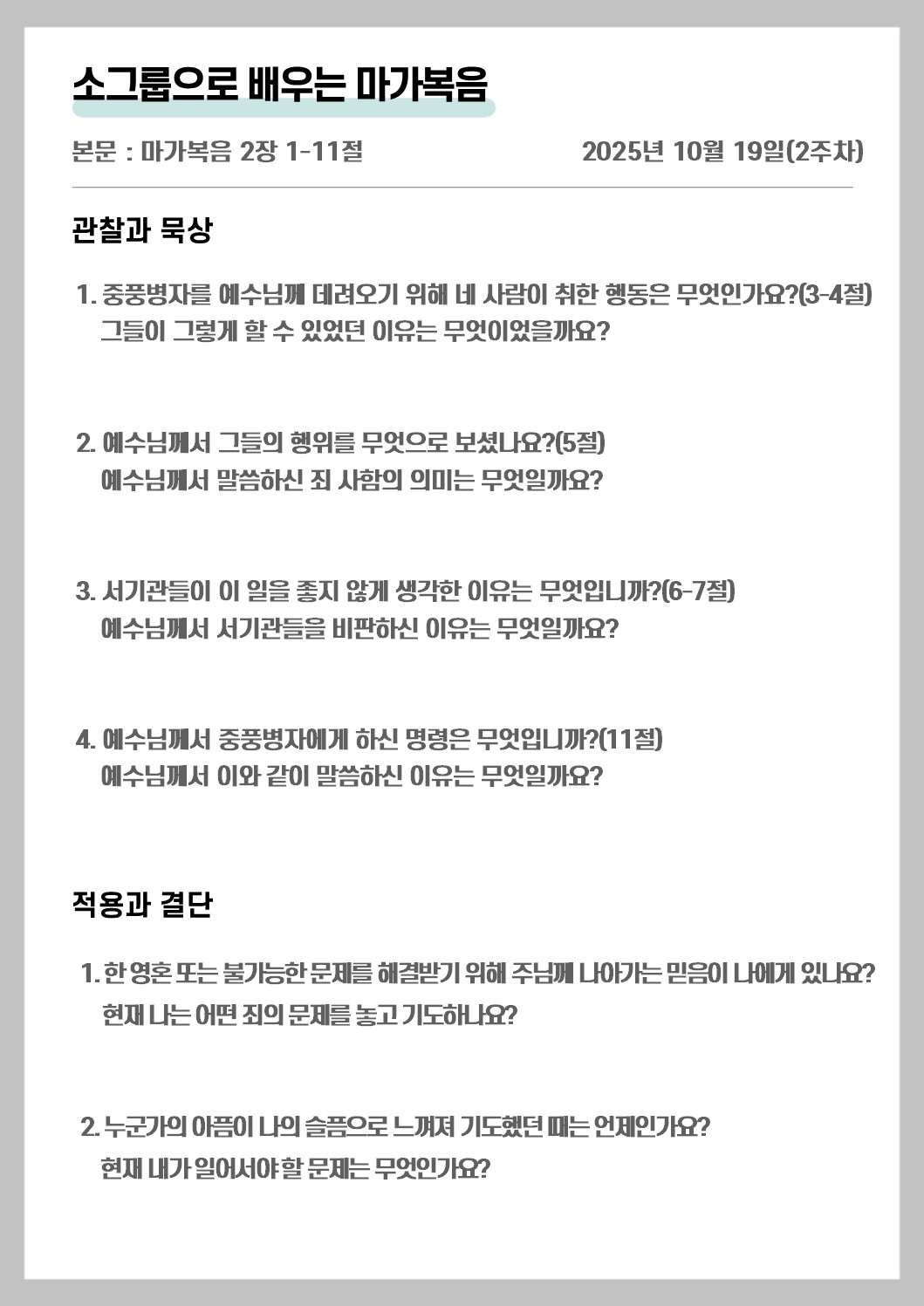 소그룹으로 배우는 마가복음

본문 : 마가복음 2장 1-11절

2025년 10월 19일(2주차)

관찰과 묵상

1. 중풍병자를 예수님께 데려오기 위해 네 사람이 취한 행동은 무엇인가요?(3-4절)
그들이 그렇게 할 수 있었던 이유는 무엇이었을까요?

2. 예수님께서 그들의 행위를 무엇으로 보셨나요?(5절)
예수님께서 말씀하신 죄 사함의 의미는 무엇일까요?

3. 서기관들이 이 일을 좋지 않게 생각한 이유는 무엇입니까?(6-7절)
예수님께서 서기관들을 비판하신 이유는 무엇일까요?

4. 예수님께서 중풍병자에게 하신 명령은 무엇입니까?(11절)
예수님께서 이와 같이 말씀하신 이유는 무엇일까요?

적용과 결단

1. 한 영혼 또는 불가능한 문제를 해결받기 위해 주님께 나아가는 믿음이 나에게 있나요?
현재 나는 어떤 죄의 문제를 놓고 기도하나요?

2. 누군가의 아픔이 나의 슬픔으로 느껴져 기도했던 때는 언제인가요?
현재 내가 일어서야 할 문제는 무엇인가요?